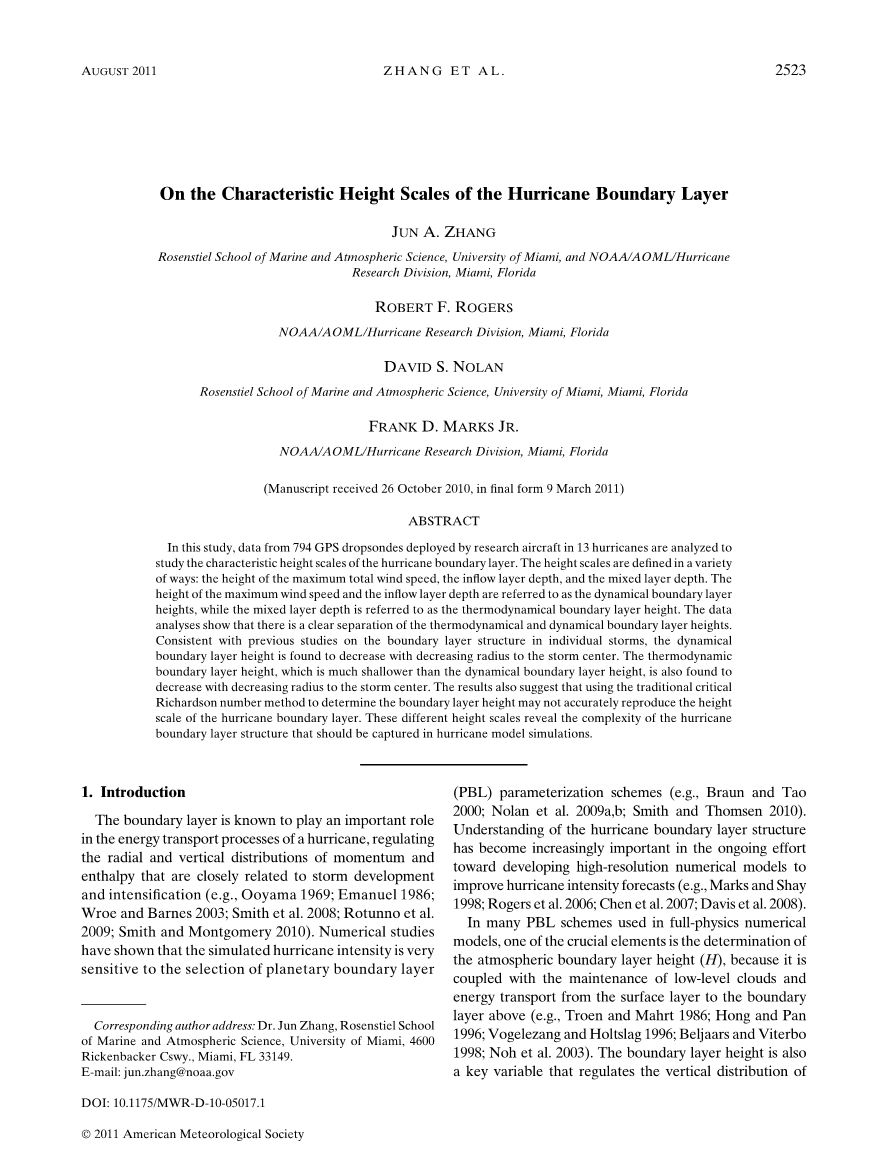 AUGUST 2011 ZHANG ET AL. 2523

On the Characteristic Height Scales of the Hurricane Boundary Layer

JUN A. ZHANG

Rosenstiel School of Marine and Atmospheric Science, University of Miami, and NOAA/AOML/Hurricane Research Division, Miami, Florida

ROBERT F. ROGERS

NOAA/AOML/Hurricane Research Division, Miami, Florida

DAVID S. NOLAN

Rosenstiel School of Marine and Atmospheric Science, University of Miami, Miami, Florida

FRANK D. MARKS JR.

NOAA/AOML/Hurricane Research Division, Miami, Florida

(Manuscript received 26 October 2010, in final form 9 March 2011)

ABSTRACT

In this study, data from 794 GPS dropsondes deployed by research aircraft in 13 hurricanes are analyzed to study the characteristic height scales of the hurricane boundary layer. The height scales are defined in a variety of ways: the height of the maximum total wind speed, the inflow layer depth, and the mixed layer depth. The height of the maximum wind speed and the inflow layer depth are referred to as the dynamical boundary layer heights, while the mixed layer depth is referred to as the thermodynamical boundary layer height. The data analyses show that there is a clear separation of the thermodynamical and dynamical boundary layer heights. Consistent with previous studies on the boundary layer structure in individual storms, the dynamical boundary layer height is found to decrease with decreasing radius to the storm center. The thermodynamic boundary layer height, which is much shallower than the dynamical boundary layer height, is also found to decrease with decreasing radius to the storm center. The results also suggest that using the traditional critical Richardson number method to determine the boundary layer height may not accurately reproduce the height scale of the hurricane boundary layer. These different height scales reveal the complexity of the hurricane boundary layer structure that should be captured in hurricane model simulations.

1. Introduction

The boundary layer is known to play an important role in the energy transport processes of a hurricane, regulating the radial and vertical distributions of momentum and enthalpy that are closely related to storm development and intensification (e.g., Ooyama 1969; Emanuel 1986; Wroe and Barnes 2003; Smith et al. 2008; Rotunno et al. 2009; Smith and Montgomery 2010). Numerical studies have shown that the simulated hurricane intensity is very sensitive to the selection of planetary boundary layer

Corresponding author address: Dr. Jun Zhang, Rosenstiel School of Marine and Atmospheric Science, University of Miami, 4600 Rickenbacker Cswy., Miami, FL 33149.
E-mail: jun.zhang@noaa.gov

DOI: 10.1175/MWR-D-10-05017.1

© 2011 American Meteorological Society

(PBL) parameterization schemes (e.g., Braun and Tao 2000; Nolan et al. 2009a,b; Smith and Thomsen 2010). Understanding of the hurricane boundary layer structure has become increasingly important in the ongoing effort toward developing high-resolution numerical models to improve hurricane intensity forecasts (e.g., Marks and Shay 1998; Rogers et al. 2006; Chen et al. 2007; Davis et al. 2008).

In many PBL schemes used in full-physics numerical models, one of the crucial elements is the determination of the atmospheric boundary layer height ($H$), because it is coupled with the maintenance of low-level clouds and energy transport from the surface layer to the boundary layer above (e.g., Troen and Mahrt 1986; Hong and Pan 1996; Vogelezang and Holtslag 1996; Beljaars and Viterbo 1998; Noh et al. 2003). The boundary layer height is also a key variable that regulates the vertical distribution of